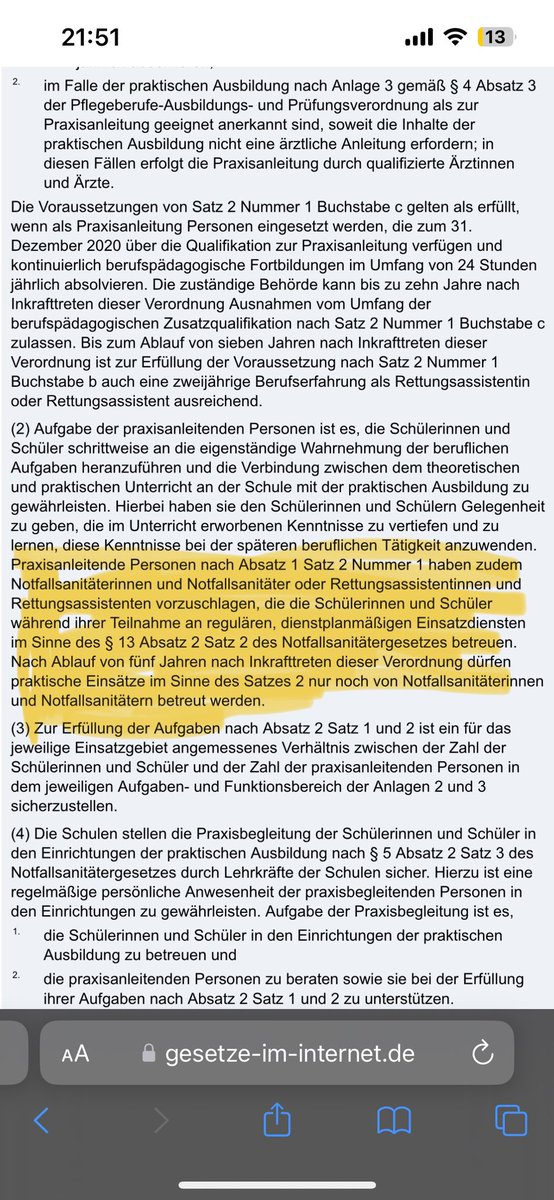 21:51

13

2. im Falle der praktischen Ausbildung nach Anlage 3 gemäß § 4 Absatz 3 der Pflegeberufe-Ausbildungs- und Prüfungsverordnung als zur Praxisanleitung geeignet anerkannt sind, soweit die Inhalte der praktischen Ausbildung nicht eine ärztliche Anleitung erfordern; in diesen Fällen erfolgt die Praxisanleitung durch qualifizierte Ärztinnen und Ärzte.

Die Voraussetzungen von Satz 2 Nummer 1 Buchstabe c gelten als erfüllt, wenn als Praxisanleitung Personen eingesetzt werden, die zum 31. Dezember 2020 über die Qualifikation zur Praxisanleitung verfügen und kontinuierlich berufspädagogische Fortbildungen im Umfang von 24 Stunden jährlich absolvieren. Die zuständige Behörde kann bis zu zehn Jahre nach Inkrafttreten dieser Verordnung Ausnahmen vom Umfang der berufspädagogischen Zusatzqualifikation nach Satz 2 Nummer 1 Buchstabe c zulassen. Bis zum Ablauf von sieben Jahren nach Inkrafttreten dieser Verordnung ist zur Erfüllung der Voraussetzung nach Satz 2 Nummer 1 Buchstabe b auch eine zweijährige Berufserfahrung als Rettungsassistentin oder Rettungsassistent ausreichend.

(2) Aufgabe der praxisanleitenden Personen ist es, die Schülerinnen und Schüler schrittweise an die eigenständige Wahrnehmung der beruflichen Aufgaben heranzuführen und die Verbindung zwischen dem theoretischen und praktischen Unterricht an der Schule mit der praktischen Ausbildung zu gewährleisten. Hierbei haben sie den Schülerinnen und Schülern Gelegenheit zu geben, die im Unterricht erworbenen Kenntnisse zu vertiefen und zu lernen, diese Kenntnisse bei der späteren beruflichen Tätigkeit anzuwenden. Praxisanleitende Personen nach Absatz 1 Satz 2 Nummer 1 haben zudem Notfallsanitäterinnen und Notfallsanitäter oder Rettungsassistentinnen und Rettungsassistenten vorzuschlagen, die die Schülerinnen und Schüler während ihrer Teilnahme an regulären, dienstplanmäßigen Einsatzdiensten im Sinne des § 13 Absatz 2 Satz 2 des Notfallsanitätergesetzes betreuen. Nach Ablauf von fünf Jahren nach Inkrafttreten dieser Verordnung dürfen praktische Einsätze im Sinne des Satzes 2 nur noch von Notfallsanitäterinnen und Notfallsanitätern betreut werden.

(3) Zur Erfüllung der Aufgaben nach Absatz 2 Satz 1 und 2 ist ein für das jeweilige Einsatzgebiet angemessenes Verhältnis zwischen der Zahl der Schülerinnen und Schüler und der Zahl der praxisanleitenden Personen in dem jeweiligen Aufgaben- und Funktionsbereich der Anlagen 2 und 3 sicherzustellen.

(4) Die Schulen stellen die Praxisbegleitung der Schülerinnen und Schüler in den Einrichtungen der praktischen Ausbildung nach § 5 Absatz 2 Satz 3 des Notfallsanitätergesetzes durch Lehrkräfte der Schulen sicher. Hierzu ist eine regelmäßige persönliche Anwesenheit der praxisbegleitenden Personen in den Einrichtungen zu gewährleisten. Aufgabe der Praxisbegleitung ist es,

1. die Schülerinnen und Schüler in den Einrichtungen der praktischen Ausbildung zu betreuen und

2. die praxisanleitenden Personen zu beraten sowie sie bei der Erfüllung ihrer Aufgaben nach Absatz 2 Satz 1 und 2 zu unterstützen.

AA gesetze-im-internet.de